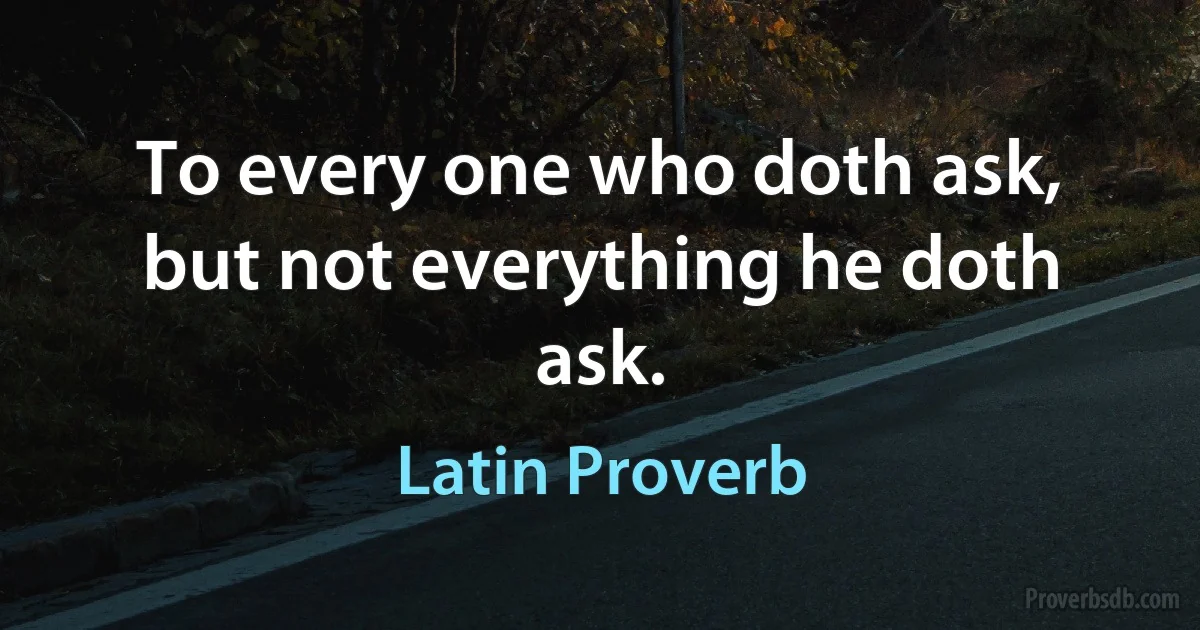 To every one who doth ask, but not everything he doth ask.

Latin Proverb

Proverbsdb.com